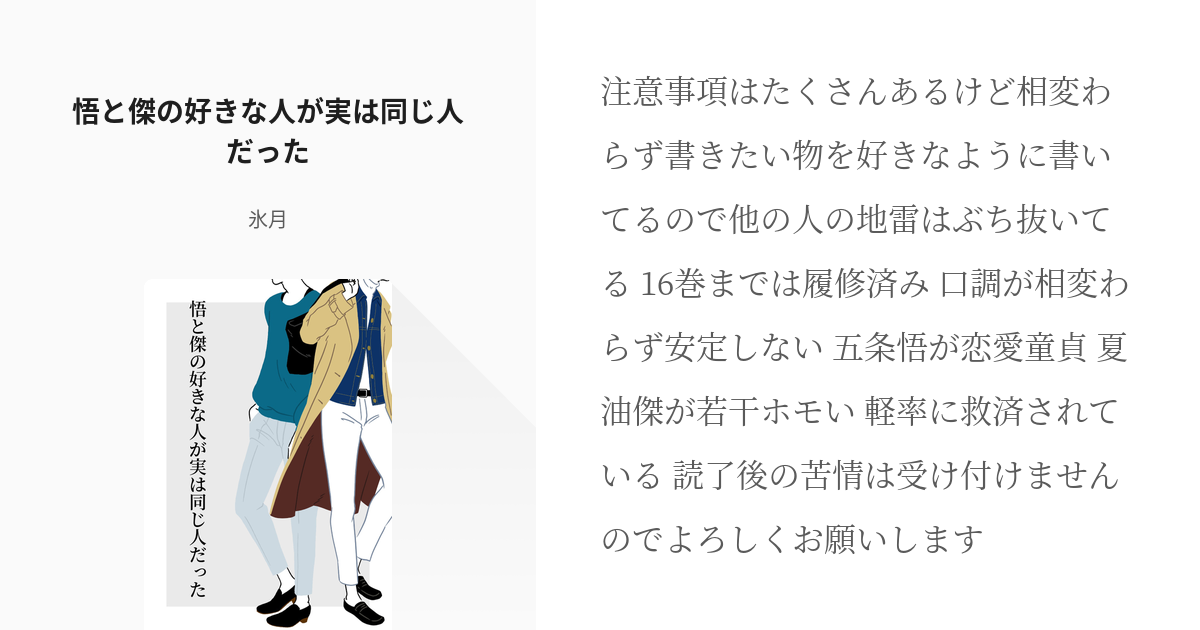 悟と傑の好きな人が実は同じ人だった

氷月

悟と傑の好きな人が実は同じ人だった

注意事項はたくさんあるけど相変わらず書きたい物を好きなように書いてるので他の人の地雷はぶち抜いてる 16巻までは履修済み 口調が相変わらず安定しない 五条悟が恋愛童貞 夏油傑が若干ホモい 軽率に救済されている 読了後の苦情は受け付けませんのでよろしくお願いします